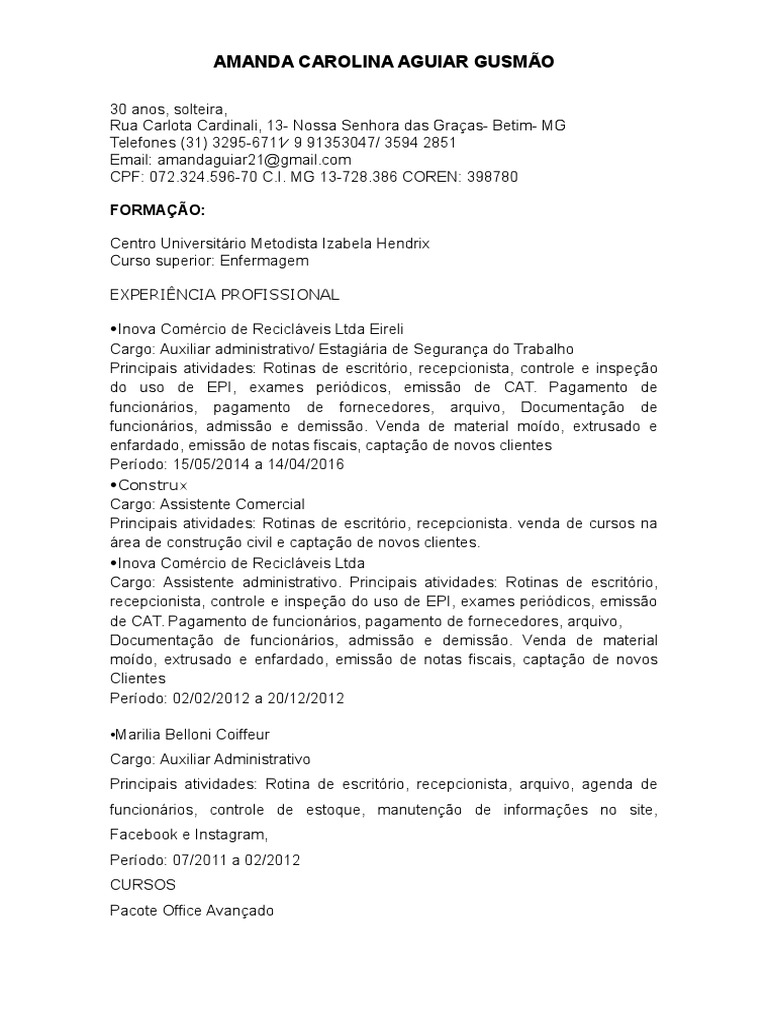 AMANDA CAROLINA AGUIAR GUSMÃO

30 anos, solteira,
Rua Carlota Cardinali, 13- Nossa Senhora das Graças- Betim- MG
Telefones (31) 3295-6711/ 9 91353047/ 3594 2851
Email: amandaguiar21@gmail.com
CPF: 072.324.596-70 C.I. MG 13-728.386 COREN: 398780

FORMAÇÃO:

Centro Universitário Metodista Izabela Hendrix
Curso superior: Enfermagem

EXPERIÊNCIA PROFISSIONAL

•Inova Comércio de Recicláveis Ltda Eireli
Cargo: Auxiliar administrativo/ Estagiária de Segurança do Trabalho
Principais atividades: Rotinas de escritório, recepcionista, controle e inspeção do uso de EPI, exames periódicos, emissão de CAT. Pagamento de funcionários, pagamento de fornecedores, arquivo, Documentação de funcionários, admissão e demissão. Venda de material moído, extrusado e enfardado, emissão de notas fiscais, captação de novos clientes
Período: 15/05/2014 a 14/04/2016
•Construx
Cargo: Assistente Comercial
Principais atividades: Rotinas de escritório, recepcionista. venda de cursos na área de construção civil e captação de novos clientes.
•Inova Comércio de Recicláveis Ltda
Cargo: Assistente administrativo. Principais atividades: Rotinas de escritório, recepcionista, controle e inspeção do uso de EPI, exames periódicos, emissão de CAT. Pagamento de funcionários, pagamento de fornecedores, arquivo, Documentação de funcionários, admissão e demissão. Venda de material moído, extrusado e enfardado, emissão de notas fiscais, captação de novos Clientes
Período: 02/02/2012 a 20/12/2012

•Marilia Belloni Coiffeur
Cargo: Auxiliar Administrativo
Principais atividades: Rotina de escritório, recepcionista, arquivo, agenda de funcionários, controle de estoque, manutenção de informações no site, Facebook e Instagram,
Período: 07/2011 a 02/2012
CURSOS
Pacote Office Avançado